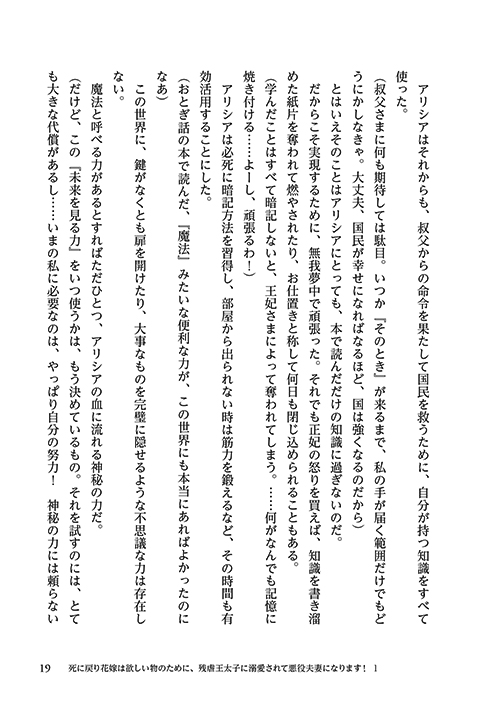 アリシアはそれからも、叔父からの命令を果たして国民を救うために、自分が持つ知識をすべて使った。

（叔父さまに何も期待しては駄目。いつか『そのとき』が来るまで、私の手が届く範囲だけでもどうにかしなきゃ。大丈夫、国民が幸せになればなるほど、国は強くなるのだから）

とはいえそのことはアリシアにとっても、本で読んだだけの知識に過ぎないのだ。

だからこそ実現するために、無我夢中で頑張った。それでも正妃の怒りを買えば、知識を書き溜めた紙片を奪われて燃やされたり、お仕置きと称して何日も閉じ込められることもある。

（学んだことはすべて暗記しないと、王妃さまによって奪われてしまう。……何がなんでも記憶に焼き付ける……よーし、頑張るわ！）

アリシアは必死に暗記方法を習得し、部屋から出られない時は筋力を鍛えるなど、その時間も有効活用することにした。

（おとぎ話の本で読んだ、『魔法』みたいな便利な力が、この世界にも本当にあればよかったのになあ）

この世界に、鍵がなくとも扉を開けたり、大事なものを完璧に隠せるような不思議な力は存在しない。

魔法と呼べる力があるとすればただひとつ、アリシアの血に流れる神秘の力だ。

（だけど、この『未来を見る力』をいつ使うかは、もう決めているもの。それを試すのには、とても大きな代償があるし……いまの私に必要なのは、やっぱり自分の努力！　神秘の力には頼らない

19　死に戻り花嫁は欲しい物のために、残虐王太子に溺愛されて悪役夫妻になります！ 1